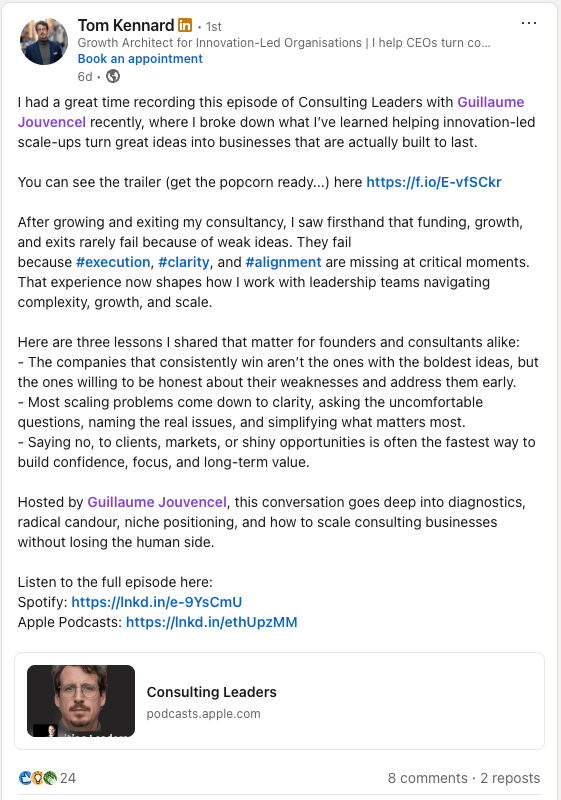 Tom Kennard in • 1st
Growth Architect for Innovation-Led Organisations | I help CEOs turn co...
Book an appointment
6d •

I had a great time recording this episode of Consulting Leaders with Guillaume Jouvencel recently, where I broke down what I've learned helping innovation-led scale-ups turn great ideas into businesses that are actually built to last.

You can see the trailer (get the popcorn ready...) here https://f.io/E-vfSCkr

After growing and exiting my consultancy, I saw firsthand that funding, growth, and exits rarely fail because of weak ideas. They fail because #execution, #clarity, and #alignment are missing at critical moments. That experience now shapes how I work with leadership teams navigating complexity, growth, and scale.

Here are three lessons I shared that matter for founders and consultants alike:
- The companies that consistently win aren't the ones with the boldest ideas, but the ones willing to be honest about their weaknesses and address them early.
- Most scaling problems come down to clarity, asking the uncomfortable questions, naming the real issues, and simplifying what matters most.
- Saying no, to clients, markets, or shiny opportunities is often the fastest way to build confidence, focus, and long-term value.

Hosted by Guillaume Jouvencel, this conversation goes deep into diagnostics, radical candour, niche positioning, and how to scale consulting businesses without losing the human side.

Listen to the full episode here:
Spotify: https://lnkd.in/e-9YsCmU
Apple Podcasts: https://lnkd.in/ethUpzMM

Consulting Leaders
podcasts.apple.com

24
8 comments · 2 reposts